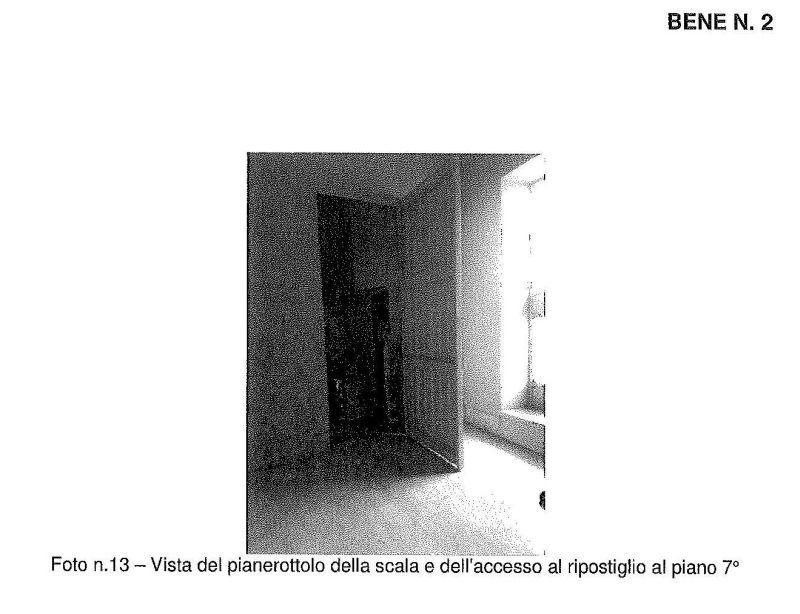 BENE N. 2

Foto n.13 – Vista del pianerottolo della scala e dell'accesso al ripostiglio al piano 7°